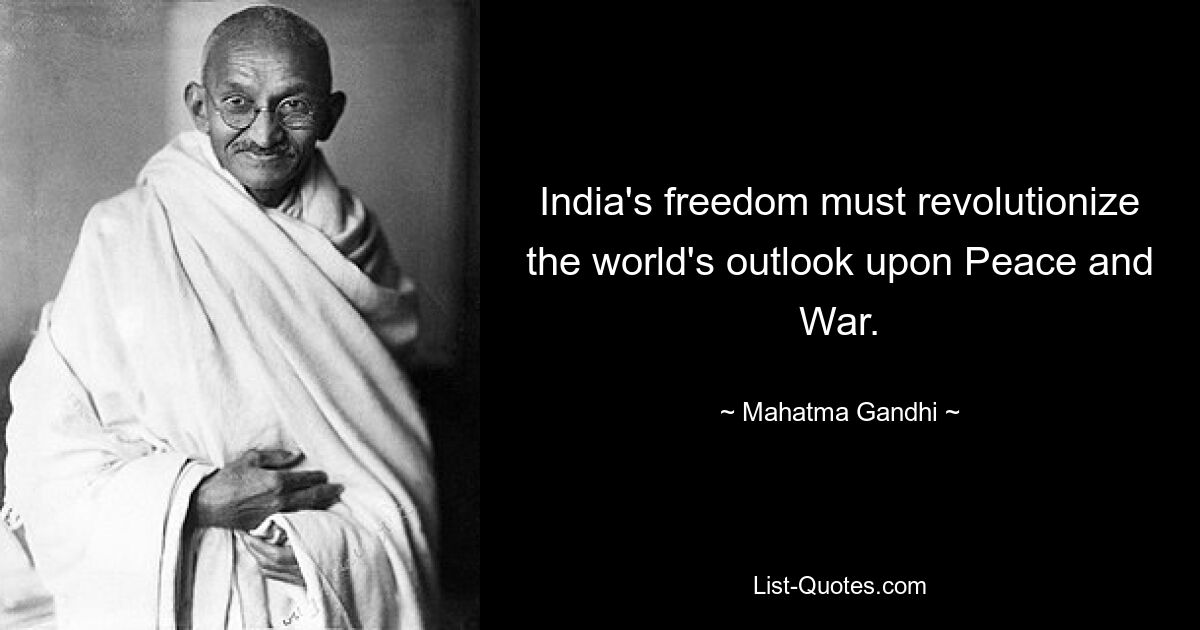 India's freedom must revolutionize the world's outlook upon Peace and War.

~ Mahatma Gandhi ~

List-Quotes.com